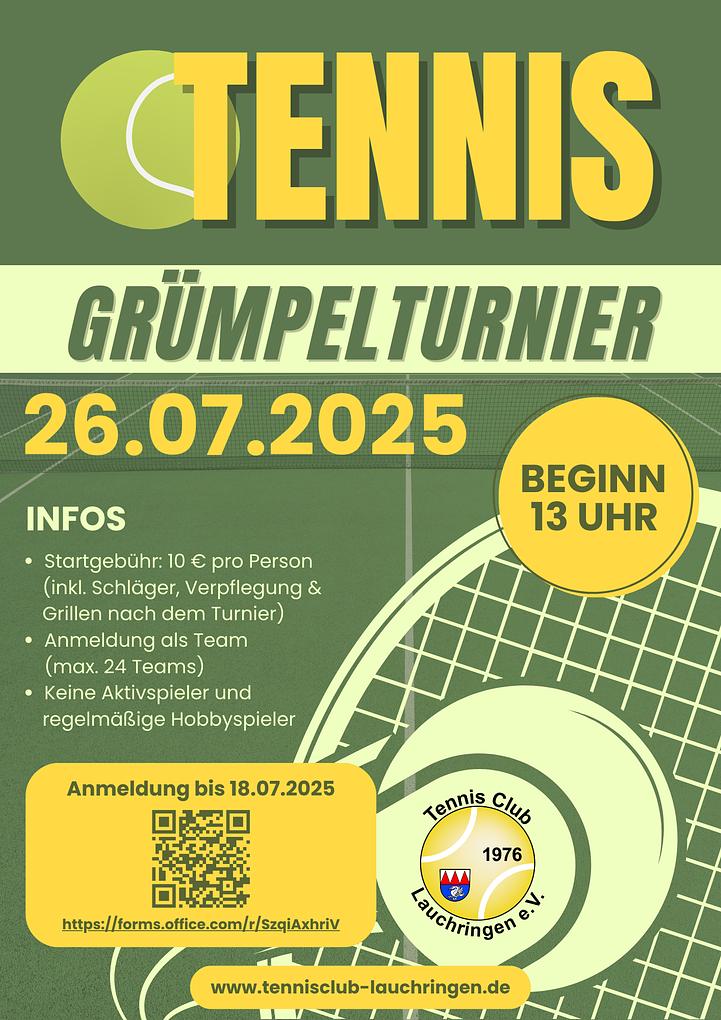 TENNIS

GRÜMPELTURNIER

26.07.2025

BEGINN
13 UHR

INFOS

• Startgebühr: 10 € pro Person (inkl. Schläger, Verpflegung & Grillen nach dem Turnier)
• Anmeldung als Team (max. 24 Teams)
• Keine Aktivspieler und regelmäßige Hobbyspieler

Anmeldung bis 18.07.2025

https://forms.office.com/r/SzqiAxhriV

Tennis Club
1976
Lauchringen e.V.

www.tennisclub-lauchringen.de